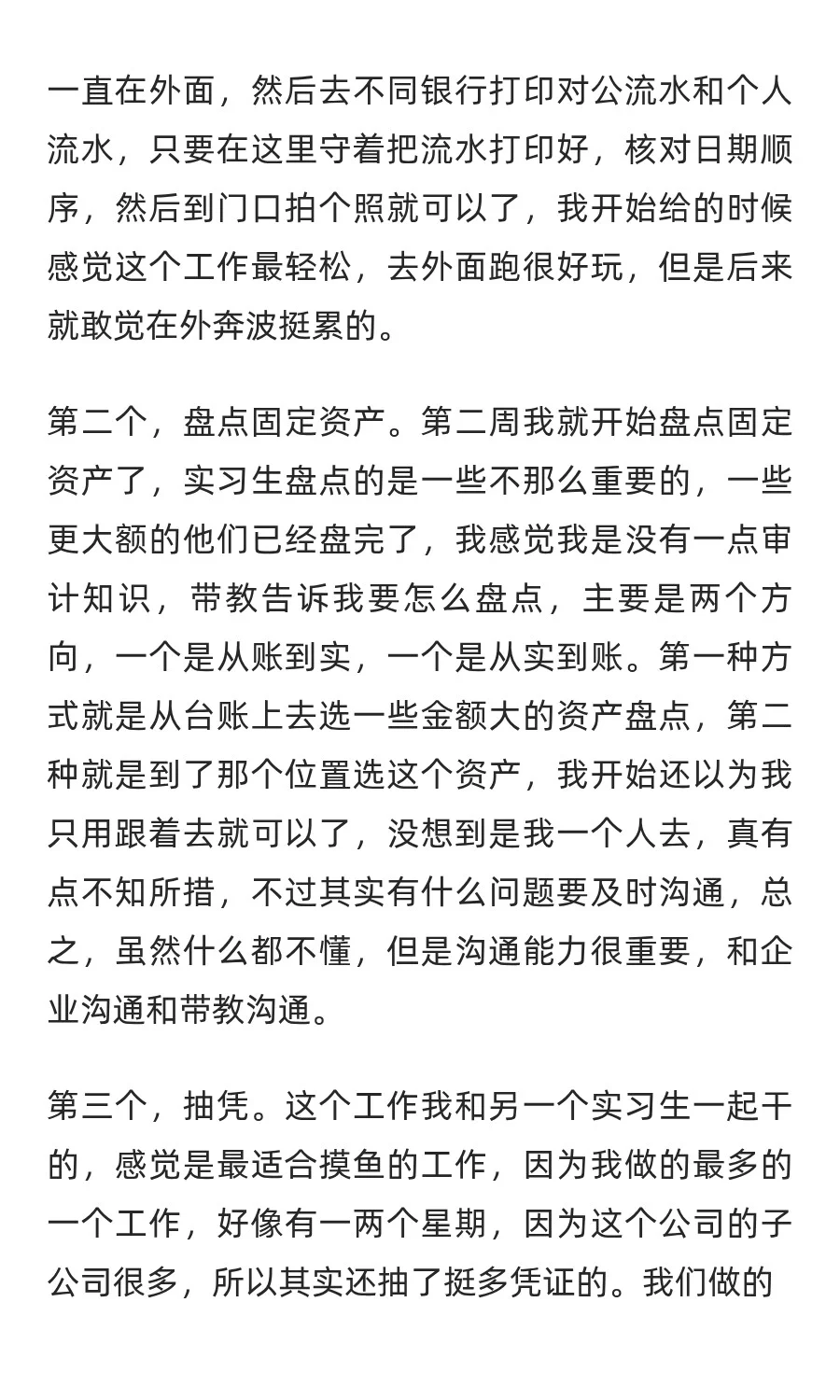 一直在外面，然后去不同银行打印对公流水和个人流水，只要在这里守着把流水打印好，核对日期顺序，然后到门口拍个照就可以了，我开始给的时候感觉这个工作最轻松，去外面跑很好玩，但是后来就敢觉在外奔波挺累的。

第二个，盘点固定资产。第二周我就开始盘点固定资产了，实习生盘点的是一些不那么重要的，一些更大额的他们已经盘完了，我感觉我是没有一点审计知识，带教告诉我要怎么盘点，主要是两个方向，一个是从账到实，一个是从实到账。第一种方式就是从台账上去选一些金额大的资产盘点，第二种就是到了那个位置选这个资产，我开始还以为我只用跟着去就可以了，没想到是我一个人去，真有点不知所措，不过其实有什么问题要及时沟通，总之，虽然什么都不懂，但是沟通能力很重要，和企业沟通和带教沟通。

第三个，抽凭。这个工作我和另一个实习生一起干的，感觉是最适合摸鱼的工作，因为我做的最多的一个工作，好像有一两个星期，因为这个公司的子公司很多，所以其实还抽了挺多凭证的。我们做的